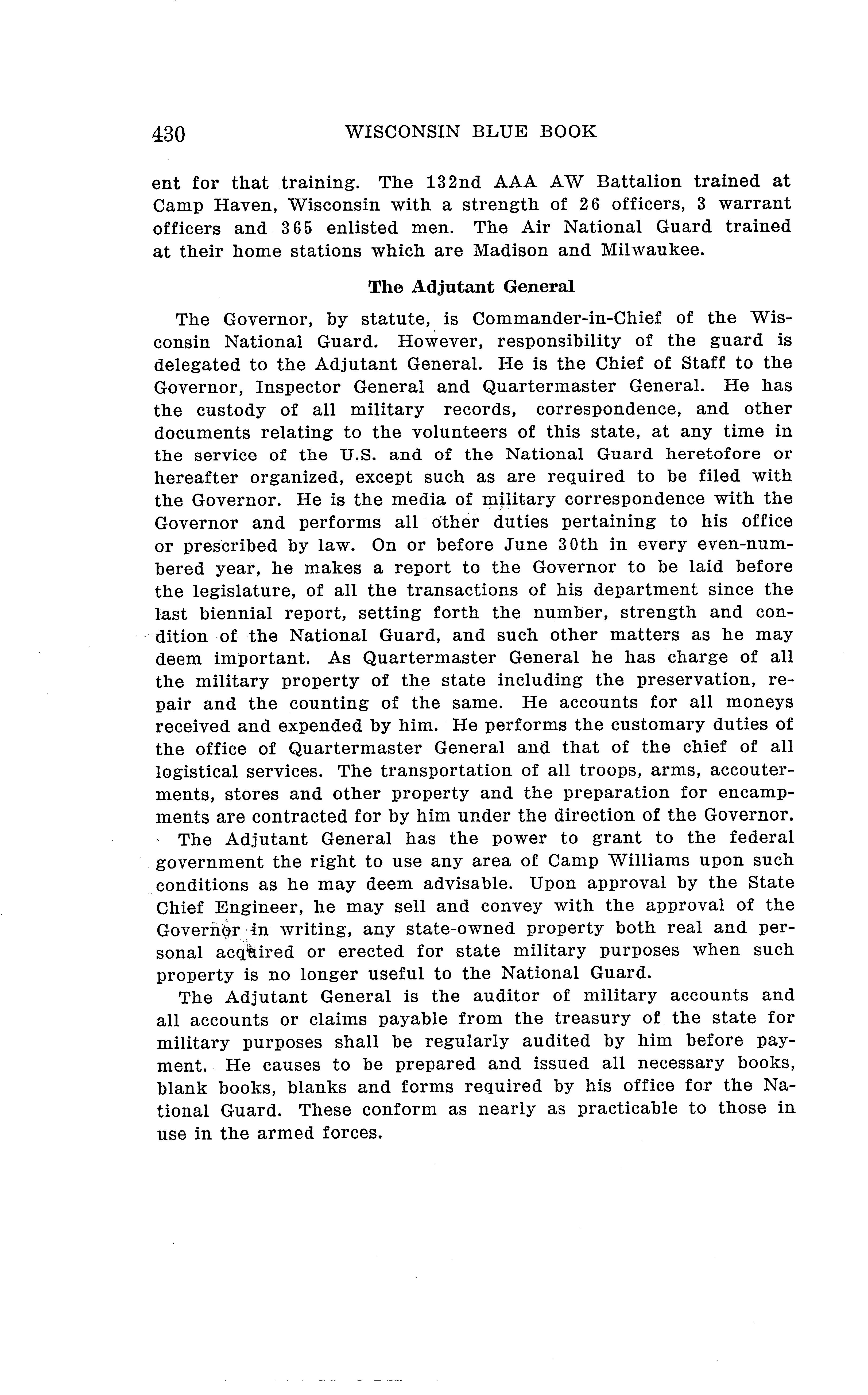 430 WISCONSIN BLUE BOOK

ent for that training. The 132nd AAA AW Battalion trained at Camp Haven, Wisconsin with a strength of 26 officers, 3 warrant officers and 365 enlisted men. The Air National Guard trained at their home stations which are Madison and Milwaukee.

The Adjutant General

The Governor, by statute, is Commander-in-Chief of the Wisconsin National Guard. However, responsibility of the guard is delegated to the Adjutant General. He is the Chief of Staff to the Governor, Inspector General and Quartermaster General. He has the custody of all military records, correspondence, and other documents relating to the volunteers of this state, at any time in the service of the U.S. and of the National Guard heretofore or hereafter organized, except such as are required to be filed with the Governor. He is the media of military correspondence with the Governor and performs all other duties pertaining to his office or prescribed by law. On or before June 30th in every even-numbered year, he makes a report to the Governor to be laid before the legislature, of all the transactions of his department since the last biennial report, setting forth the number, strength and condition of the National Guard, and such other matters as he may deem important. As Quartermaster General he has charge of all the military property of the state including the preservation, repair and the counting of the same. He accounts for all moneys received and expended by him. He performs the customary duties of the office of Quartermaster General and that of the chief of all logistical services. The transportation of all troops, arms, accouterments, stores and other property and the preparation for encampments are contracted for by him under the direction of the Governor.

The Adjutant General has the power to grant to the federal government the right to use any area of Camp Williams upon such conditions as he may deem advisable. Upon approval by the State Chief Engineer, he may sell and convey with the approval of the Governor in writing, any state-owned property both real and personal acquired or erected for state military purposes when such property is no longer useful to the National Guard.

The Adjutant General is the auditor of military accounts and all accounts or claims payable from the treasury of the state for military purposes shall be regularly audited by him before payment. He causes to be prepared and issued all necessary books, blank books, blanks and forms required by his office for the National Guard. These conform as nearly as practicable to those in use in the armed forces.